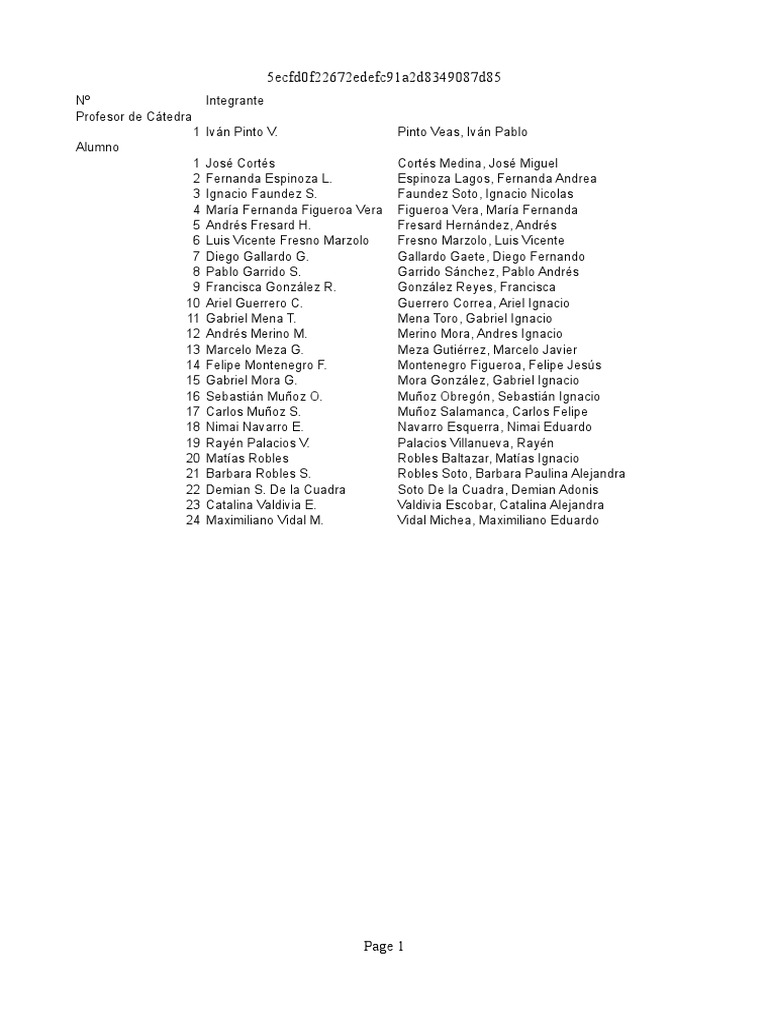 5ecfd0f22672edefc91a2d8349087d85

| Nº | Integrante | |
|---|---|---|
| Profesor de Cátedra | | |
| 1 | Iván Pinto V. | Pinto Veas, Iván Pablo |
| Alumno | | |
| 1 | José Cortés | Cortés Medina, José Miguel |
| 2 | Fernanda Espinoza L. | Espinoza Lagos, Fernanda Andrea |
| 3 | Ignacio Faundez S. | Faundez Soto, Ignacio Nicolas |
| 4 | María Fernanda Figueroa Vera | Figueroa Vera, María Fernanda |
| 5 | Andrés Fresard H. | Fresard Hernández, Andrés |
| 6 | Luis Vicente Fresno Marzolo | Fresno Marzolo, Luis Vicente |
| 7 | Diego Gallardo G. | Gallardo Gaete, Diego Fernando |
| 8 | Pablo Garrido S. | Garrido Sánchez, Pablo Andrés |
| 9 | Francisca González R. | González Reyes, Francisca |
| 10 | Ariel Guerrero C. | Guerrero Correa, Ariel Ignacio |
| 11 | Gabriel Mena T. | Mena Toro, Gabriel Ignacio |
| 12 | Andrés Merino M. | Merino Mora, Andres Ignacio |
| 13 | Marcelo Meza G. | Meza Gutiérrez, Marcelo Javier |
| 14 | Felipe Montenegro F. | Montenegro Figueroa, Felipe Jesús |
| 15 | Gabriel Mora G. | Mora González, Gabriel Ignacio |
| 16 | Sebastián Muñoz O. | Muñoz Obregón, Sebastián Ignacio |
| 17 | Carlos Muñoz S. | Muñoz Salamanca, Carlos Felipe |
| 18 | Nimai Navarro E. | Navarro Esquerra, Nimai Eduardo |
| 19 | Rayén Palacios V. | Palacios Villanueva, Rayén |
| 20 | Matías Robles | Robles Baltazar, Matías Ignacio |
| 21 | Barbara Robles S. | Robles Soto, Barbara Paulina Alejandra |
| 22 | Demian S. De la Cuadra | Soto De la Cuadra, Demian Adonis |
| 23 | Catalina Valdivia E. | Valdivia Escobar, Catalina Alejandra |
| 24 | Maximiliano Vidal M. | Vidal Michea, Maximiliano Eduardo |

Page 1